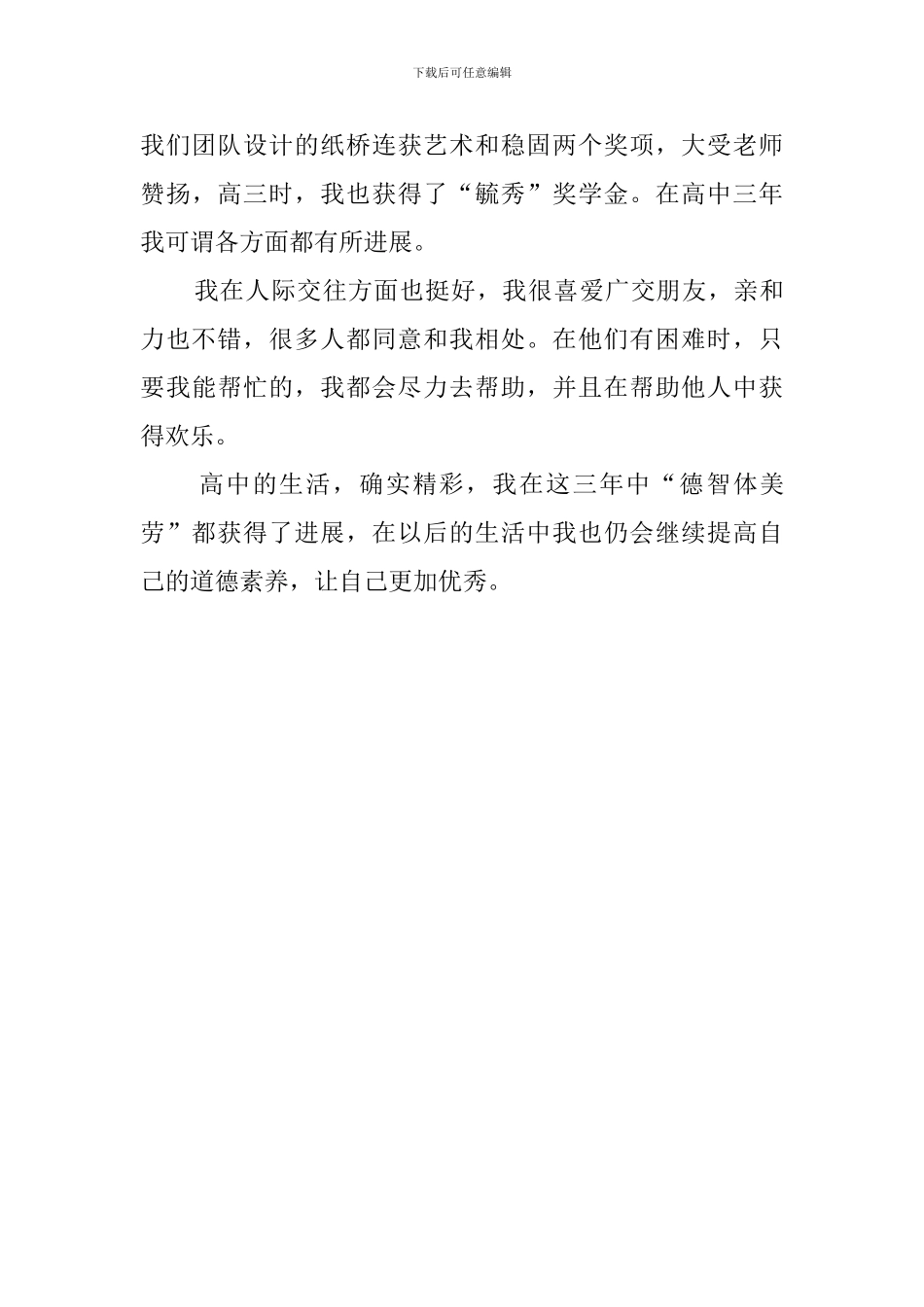 下载后可任意编辑

我们团队设计的纸桥连获艺术和稳固两个奖项，大受老师赞扬，高三时，我也获得了“毓秀”奖学金。在高中三年我可谓各方面都有所进展。

我在人际交往方面也挺好，我很喜爱广交朋友，亲和力也不错，很多人都同意和我相处。在他们有困难时，只要我能帮忙的，我都会尽力去帮助，并且在帮助他人中获得欢乐。

高中的生活，确实精彩，我在这三年中“德智体美劳”都获得了进展，在以后的生活中我也仍会继续提高自己的道德素养，让自己更加优秀。